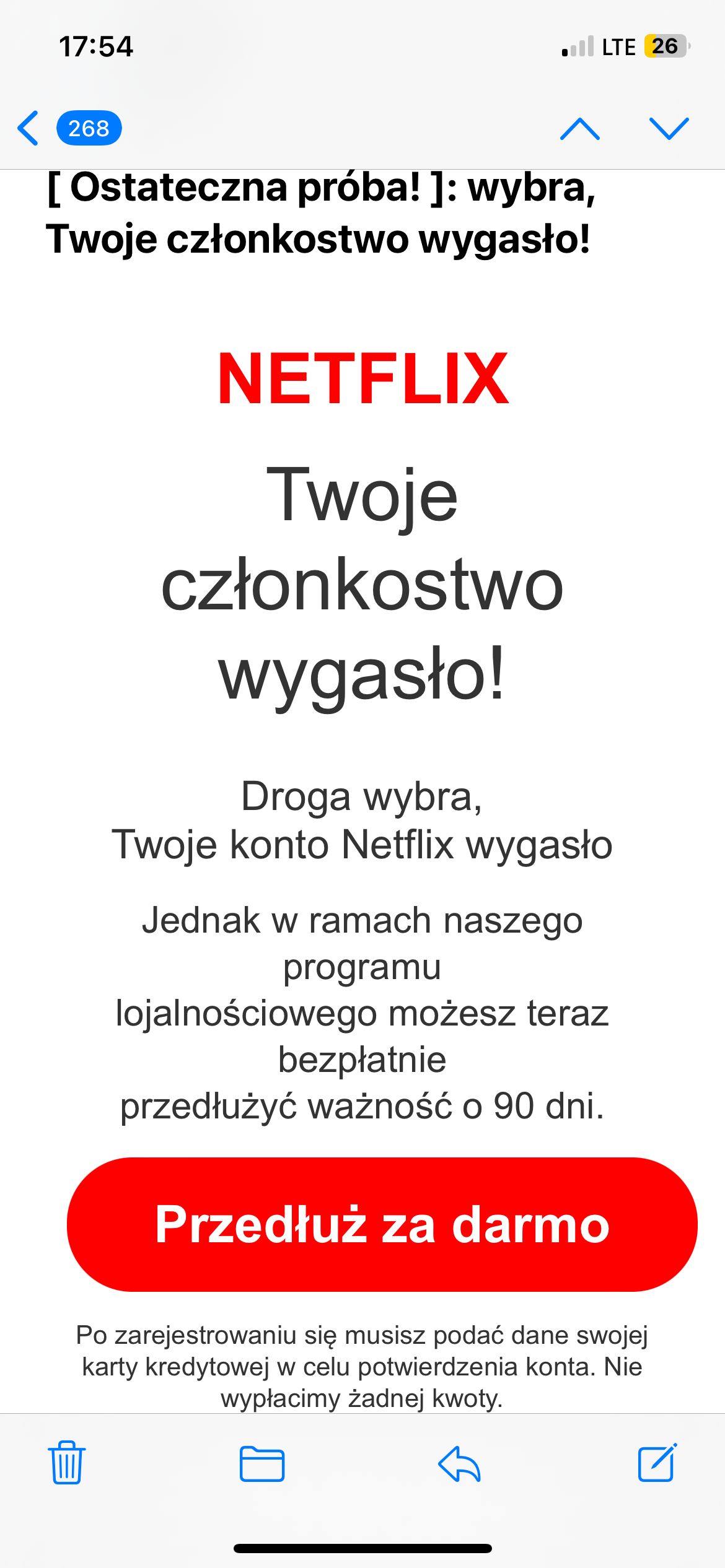 17:54

LTE 26

268

[ Ostateczna próba! ]: wybra, Twoje członkostwo wygasło!

NETFLIX

Twoje członkostwo wygasło!

Droga wybra,
Twoje konto Netflix wygasło

Jednak w ramach naszego programu lojalnościowego możesz teraz bezpłatnie przedłużyć ważność o 90 dni.

Przedłuż za darmo

Po zarejestrowaniu się musisz podać dane swojej karty kredytowej w celu potwierdzenia konta. Nie wypłacimy żadnej kwoty.